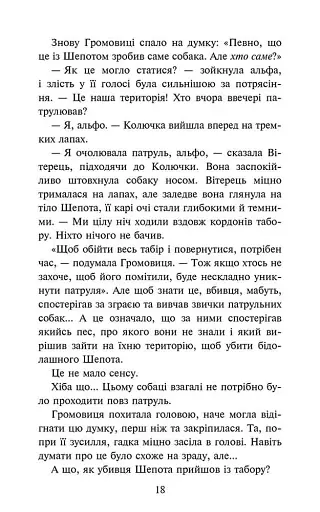 Знову Громовиці спало на думку: «Певно, що це із Шепотом зробив саме собака. Але хто саме?»

— Як це могло статися? — зойкнула альфа, і злість у її голосі була сильнішою за потрясіння. — Це наша територія! Хто вчора ввечері патрулював?

— Я, альфо. — Колючка вийшла вперед на тремких лапах.

— Я очолювала патруль, альфо, — сказала Вітерець, підходячи до Колючки. Вона заспокійливо штовхнула собаку носом. Вітерець міцно трималася на лапах, але заледве вона глянула на тіло Шепота, її карі очі стали глибокими й темними. — Ми цілу ніч ходили вздовж кордонів табору. Ніхто нічого не бачив.

«Щоб обійти весь табір і повернутися, потрібен час, — подумала Громовиця. — Тож якщо хтось не захоче, щоб його помітили, буде нескладно уникнути патруля». Але щоб знати це, вбивця, мабуть, спостерігав за зграєю та вивчав звички патрульних собак... А це означало, що за ними спостерігав якийсь пес, про якого вони не знали і який вирішив зайти на їхню територію, щоб убити бідолашного Шепота.

Це не мало сенсу.

Хіба що... Цьому собаці взагалі не потрібно було проходити повз патруль.

Громовиця похитала головою, наче могла відігнати цю думку, перш ніж та закріпилася. Та, попри її зусилля, гадка міцно засіла в голові. Навіть думати про це було схоже на зраду, але...

А що, як убивця Шепота прийшов із табору?

18